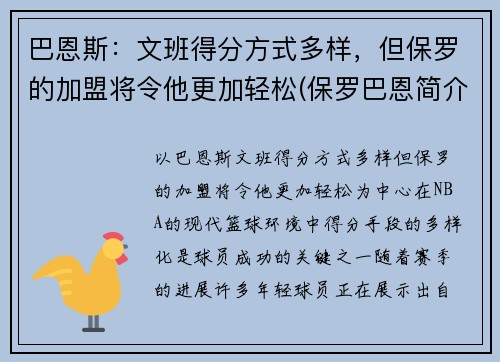 巴恩斯：文班得分方式多样，但保罗的加盟将令他更加轻松(保罗巴恩简介

以巴恩斯文班得分方式多样但保罗的加盟将令他更加轻松为中心在NBA的现代篮球环境中得分手段的多样化是球员成功的关键之一随着赛季的进展许多年轻球员正在展示出自